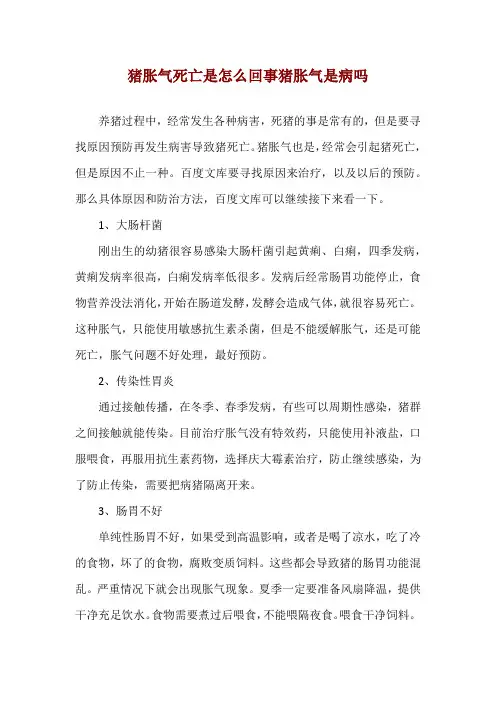 猪胀气死亡是怎么回事猪胀气是病吗

养猪过程中，经常发生各种病害，死猪的事是常有的，但是要寻找原因预防再发生病害导致猪死亡。猪胀气也是，经常会引起猪死亡，但是原因不止一种。百度文库要寻找原因来治疗，以及以后的预防。那么具体原因和防治方法，百度文库可以继续接下来看一下。

1、大肠杆菌

刚出生的幼猪很容易感染大肠杆菌引起黄痢、白痢，四季发病，黄痢发病率很高，白痢发病率低很多。发病后经常肠胃功能停止，食物营养没法消化，开始在肠道发酵，发酵会造成气体，就很容易死亡。这种胀气，只能使用敏感抗生素杀菌，但是不能缓解胀气，还是可能死亡，胀气问题不好处理，最好预防。

2、传染性胃炎

通过接触传播，在冬季、春季发病，有些可以周期性感染，猪群之间接触就能传染。目前治疗胀气没有特效药，只能使用补液盐，口服喂食，再服用抗生素药物，选择庆大霉素治疗，防止继续感染，为了防止传染，需要把病猪隔离开来。

3、肠胃不好

单纯性肠胃不好，如果受到高温影响，或者是喝了凉水，吃了冷的食物，坏了的食物，腐败变质饲料。这些都会导致猪的肠胃功能混乱。严重情况下就会出现胀气现象。夏季一定要准备风扇降温，提供干净充足饮水。食物需要煮过后喂食，不能喂隔夜食。喂食干净饲料。